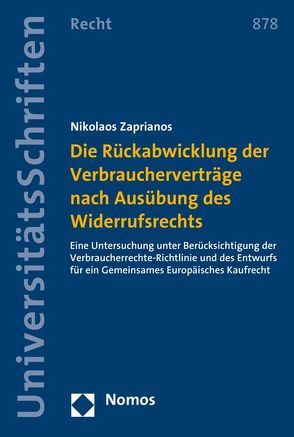 UniversitätsSchriften

Recht

878

Nikolaos Zaprianos

Die Rückabwicklung der Verbraucherverträge nach Ausübung des Widerrufsrechts

Eine Untersuchung unter Berücksichtigung der Verbraucherrechte-Richtlinie und des Entwurfs für ein Gemeinsames Europäisches Kaufrecht

Nomos